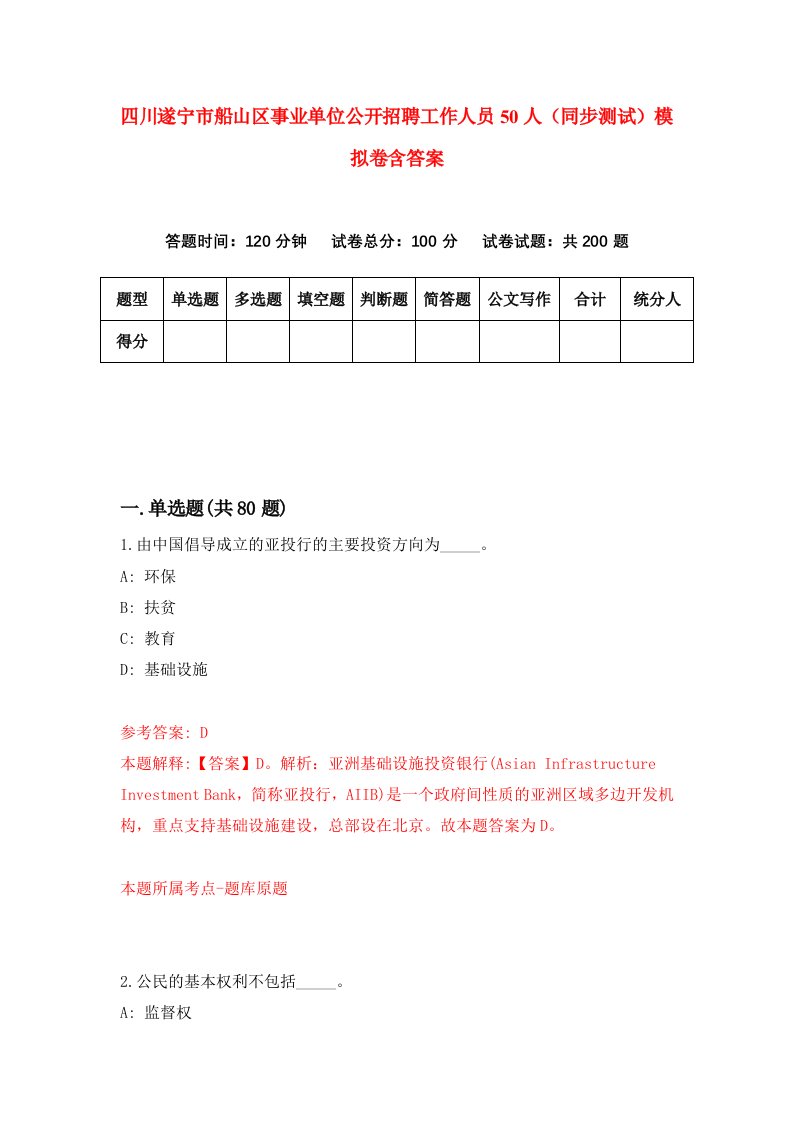 四川遂宁市船山区事业单位公开招聘工作人员50人（同步测试）模拟卷含答案

答题时间：120分钟　试卷总分：100分　试卷试题：共200题

| 题型 | 单选题 | 多选题 | 填空题 | 判断题 | 简答题 | 公文写作 | 合计 | 统分人 |
|---|---|---|---|---|---|---|---|---|
| 得分 | | | | | | | | |

一.单选题(共80题)

1.由中国倡导成立的亚投行的主要投资方向为_____。
A: 环保
B: 扶贫
C: 教育
D: 基础设施

参考答案: D
本题解释:【答案】D。解析：亚洲基础设施投资银行(Asian Infrastructure Investment Bank，简称亚投行，AIIB)是一个政府间性质的亚洲区域多边开发机构，重点支持基础设施建设，总部设在北京。故本题答案为D。

本题所属考点-题库原题

2.公民的基本权利不包括_____。
A: 监督权